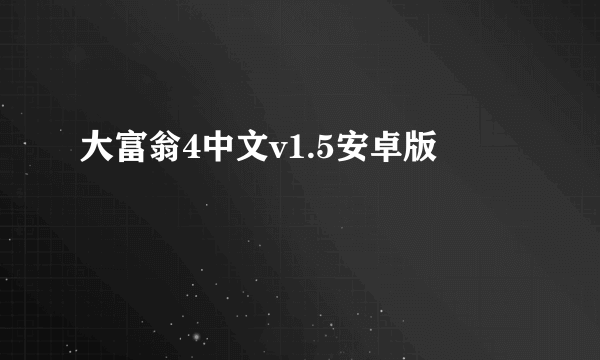 大富翁4中文v1.5安卓版